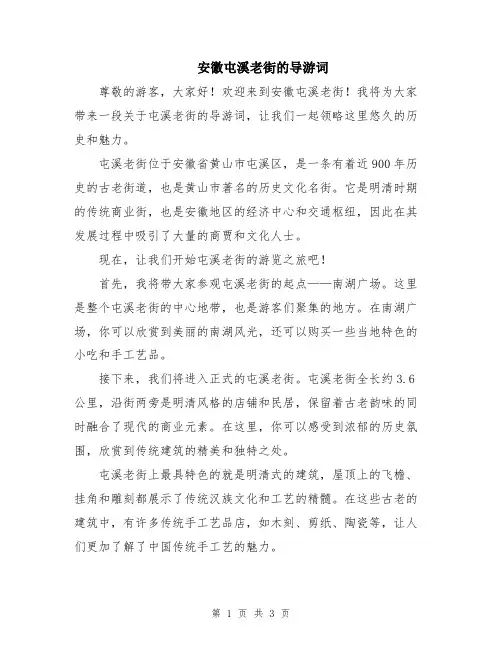 安徽屯溪老街的导游词

尊敬的游客，大家好！欢迎来到安徽屯溪老街！我将为大家带来一段关于屯溪老街的导游词，让我们一起领略这里悠久的历史和魅力。

屯溪老街位于安徽省黄山市屯溪区，是一条有着近900年历史的古老街道，也是黄山市著名的历史文化名街。它是明清时期的传统商业街，也是安徽地区的经济中心和交通枢纽，因此在其发展过程中吸引了大量的商贾和文化人士。

现在，让我们开始屯溪老街的游览之旅吧！

首先，我将带大家参观屯溪老街的起点——南湖广场。这里是整个屯溪老街的中心地带，也是游客们聚集的地方。在南湖广场，你可以欣赏到美丽的南湖风光，还可以购买一些当地特色的小吃和手工艺品。

接下来，我们将进入正式的屯溪老街。屯溪老街全长约3.6公里，沿街两旁是明清风格的店铺和民居，保留着古老韵味的同时融合了现代的商业元素。在这里，你可以感受到浓郁的历史氛围，欣赏到传统建筑的精美和独特之处。

屯溪老街上最具特色的就是明清式的建筑，屋顶上的飞檐、挂角和雕刻都展示了传统汉族文化和工艺的精髓。在这些古老的建筑中，有许多传统手工艺品店，如木刻、剪纸、陶瓷等，让人们更加了解了中国传统手工艺的魅力。

第 1 页 共 3 页